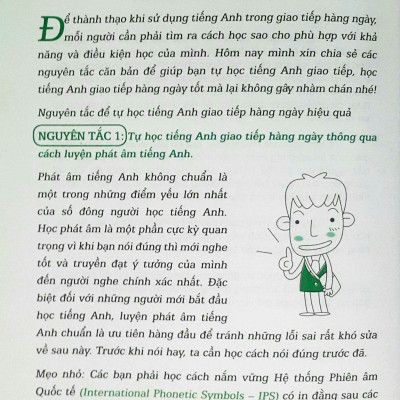 Để thành thạo khi sử dụng tiếng Anh trong giao tiếp hàng ngày, mỗi người cần phải tìm ra cách học sao cho phù hợp với khả năng và điều kiện học của mình. Hôm nay mình xin chia sẻ các nguyên tắc căn bản để giúp bạn tự học tiếng Anh giao tiếp, học tiếng Anh giao tiếp hàng ngày tốt mà lại không gây nhàm chán nhé!

Nguyên tắc để tự học tiếng Anh giao tiếp hàng ngày hiệu quả

NGUYÊN TẮC 1: Tự học tiếng Anh giao tiếp hàng ngày thông qua cách luyện phát âm tiếng Anh.

Phát âm tiếng Anh không chuẩn là một trong những điểm yếu lớn nhất của số đông người học tiếng Anh. Học phát âm là một phần cực kỳ quan trọng vì khi bạn nói đúng thì mới nghe tốt và truyền đạt ý tưởng của mình đến người nghe chính xác nhất. Đặc biệt đối với những người mới bắt đầu học tiếng Anh, luyện phát âm tiếng Anh chuẩn là ưu tiên hàng đầu để tránh những lỗi sai rất khó sửa về sau này. Trước khi nói hay, ta cần học cách nói đúng trước đã.

Mẹo nhỏ: Các bạn phải học cách nắm vững Hệ thống Phiên âm Quốc tế (International Phonetic Symbols – IPS) có in đằng sau các